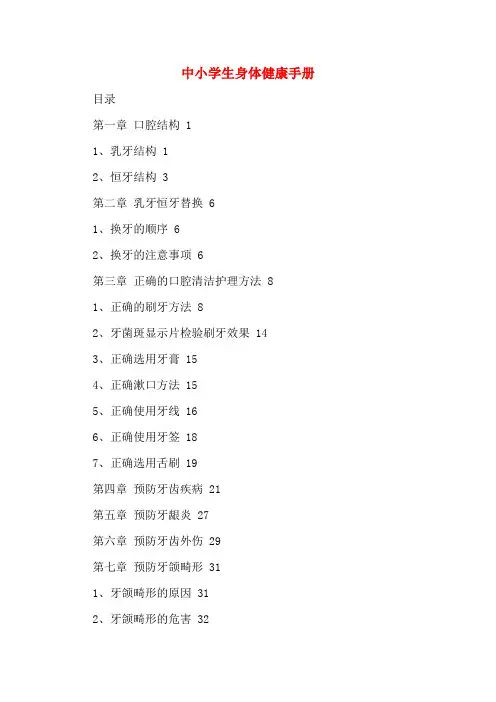 中小学生身体健康手册

目录

第一章 口腔结构 1

1、乳牙结构 1

2、恒牙结构 3

第二章 乳牙恒牙替换 6

1、换牙的顺序 6

2、换牙的注意事项 6

第三章 正确的口腔清洁护理方法 8

1、正确的刷牙方法 8

2、牙菌斑显示片检验刷牙效果 14

3、正确选用牙膏 15

4、正确漱口方法 15

5、正确使用牙线 16

6、正确使用牙签 18

7、正确选用舌刷 19

第四章 预防牙齿疾病 21

第五章 预防牙龈炎 27

第六章 预防牙齿外伤 29

第七章 预防牙颌畸形 31

1、牙颌畸形的原因 31

2、牙颌畸形的危害 32